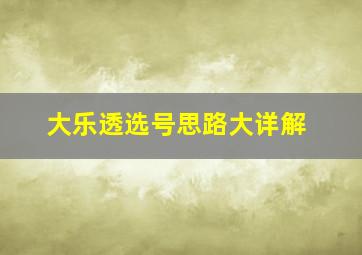 大乐透选号思路大详解